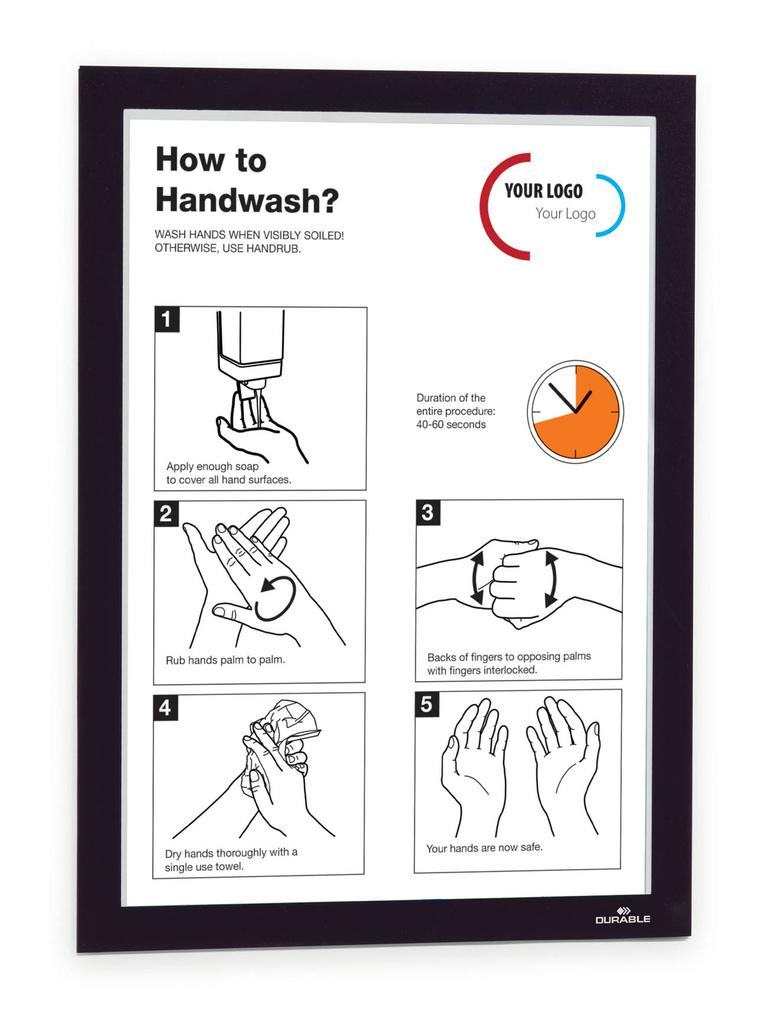 How to Handwash?

WASH HANDS WHEN VISIBLY SOILED! OTHERWISE, USE HANDRUB.

YOUR LOGO
Your Logo

1
Apply enough soap to cover all hand surfaces.

Duration of the entire procedure: 40-60 seconds

2
Rub hands palm to palm.

3
Backs of fingers to opposing palms with fingers interlocked.

4
Dry hands thoroughly with a single use towel.

5
Your hands are now safe.

DURABLE